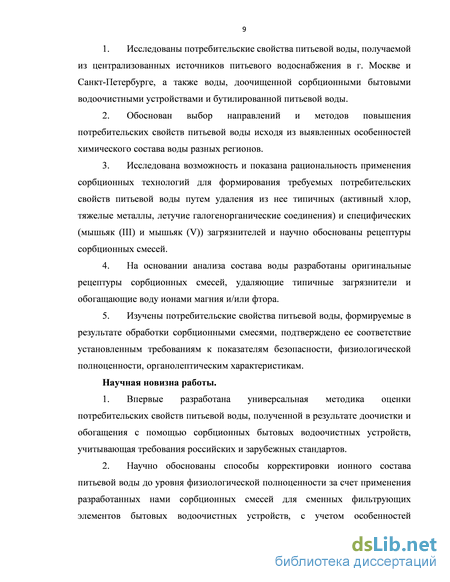 9

1. Исследованы потребительские свойства питьевой воды, получаемой из централизованных источников питьевого водоснабжения в г. Москве и Санкт-Петербурге, а также воды, доочищенной сорбционными бытовыми водоочистными устройствами и бутилированной питьевой воды.

2. Обоснован выбор направлений и методов повышения потребительских свойств питьевой воды исходя из выявленных особенностей химического состава воды разных регионов.

3. Исследована возможность и показана рациональность применения сорбционных технологий для формирования требуемых потребительских свойств питьевой воды путем удаления из нее типичных (активный хлор, тяжелые металлы, летучие галогенорганические соединения) и специфических (мышьяк (III) и мышьяк (V)) загрязнителей и научно обоснованы рецептуры сорбционных смесей.

4. На основании анализа состава воды разработаны оригинальные рецептуры сорбционных смесей, удаляющие типичные загрязнители и обогащающие воду ионами магния и/или фтора.

5. Изучены потребительские свойства питьевой воды, формируемые в результате обработки сорбционными смесями, подтверждено ее соответствие установленным требованиям к показателям безопасности, физиологической полноценности, органолептическим характеристикам.

Научная новизна работы.

1. Впервые разработана универсальная методика оценки потребительских свойств питьевой воды, полученной в результате доочистки и обогащения с помощью сорбционных бытовых водоочистных устройств, учитывающая требования российских и зарубежных стандартов.

2. Научно обоснованы способы корректировки ионного состава питьевой воды до уровня физиологической полноценности за счет применения разработанных нами сорбционных смесей для сменных фильтрующих элементов бытовых водоочистных устройств, с учетом особенностей

dsLib.net
библиотека диссертаций